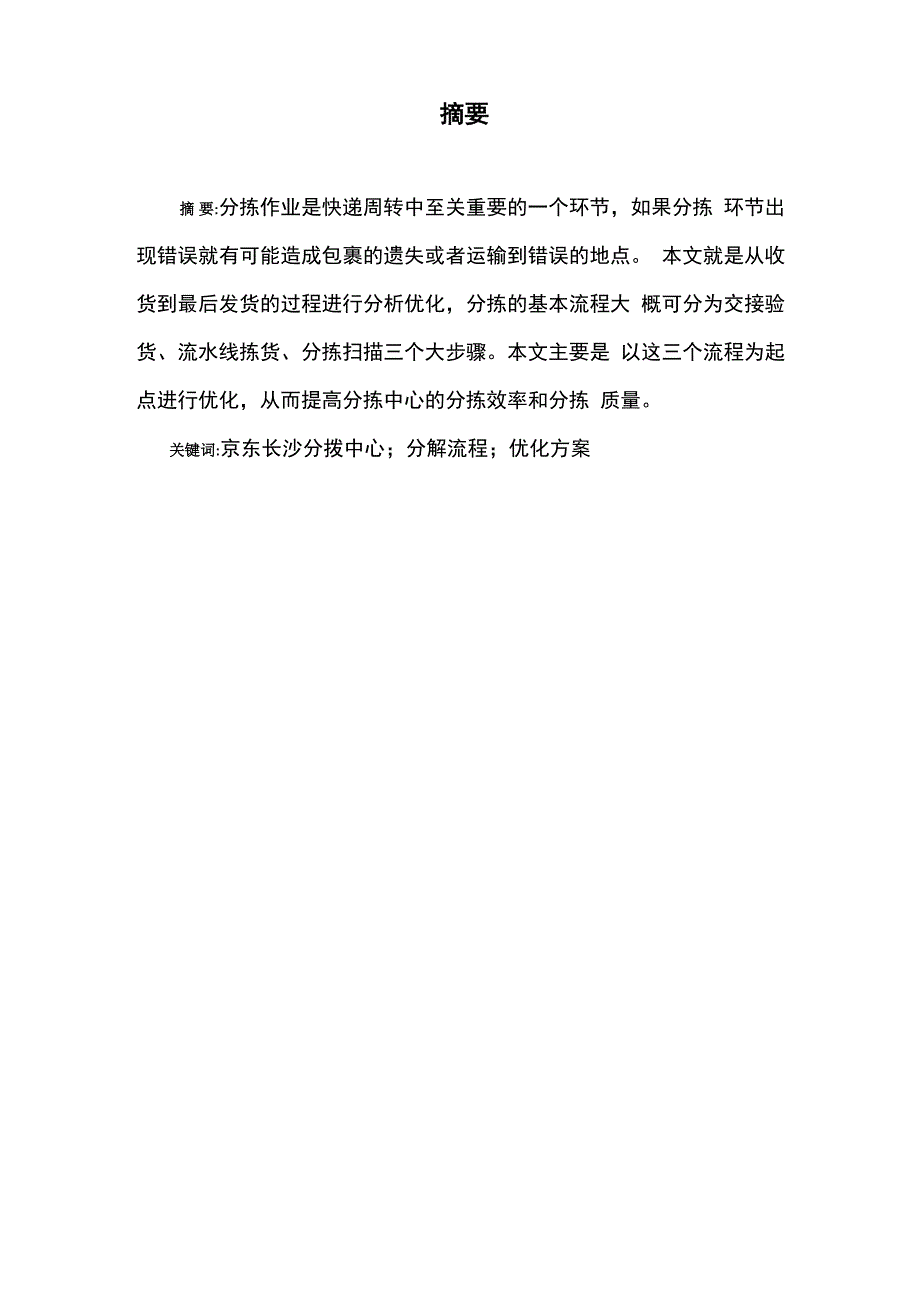 摘要

摘 要:分拣作业是快递周转中至关重要的一个环节，如果分拣 环节出现错误就有可能造成包裹的遗失或者运输到错误的地点。 本文就是从收货到最后发货的过程进行分析优化，分拣的基本流程大 概可分为交接验货、流水线拣货、分拣扫描三个大步骤。本文主要是 以这三个流程为起点进行优化，从而提高分拣中心的分拣效率和分拣 质量。

关键词:京东长沙分拨中心；分解流程；优化方案